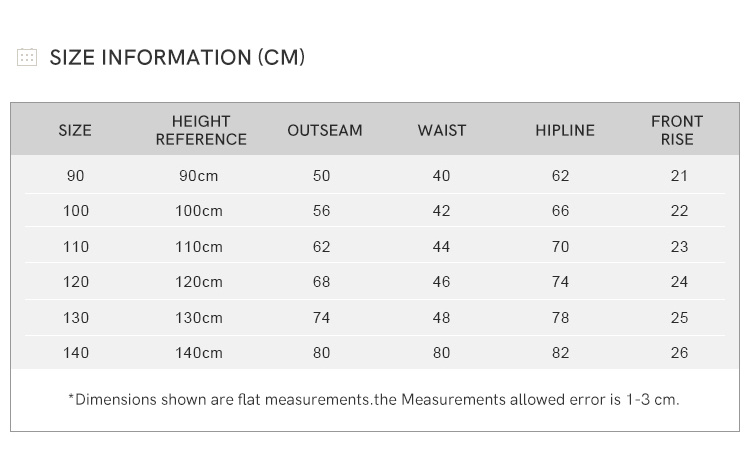 SIZE INFORMATION (CM)

| SIZE | HEIGHT REFERENCE | OUTSEAM | WAIST | HIPLINE | FRONT RISE |
|---|---|---|---|---|---|
| 90 | 90cm | 50 | 40 | 62 | 21 |
| 100 | 100cm | 56 | 42 | 66 | 22 |
| 110 | 110cm | 62 | 44 | 70 | 23 |
| 120 | 120cm | 68 | 46 | 74 | 24 |
| 130 | 130cm | 74 | 48 | 78 | 25 |
| 140 | 140cm | 80 | 80 | 82 | 26 |

*Dimensions shown are flat measurements.the Measurements allowed error is 1-3 cm.